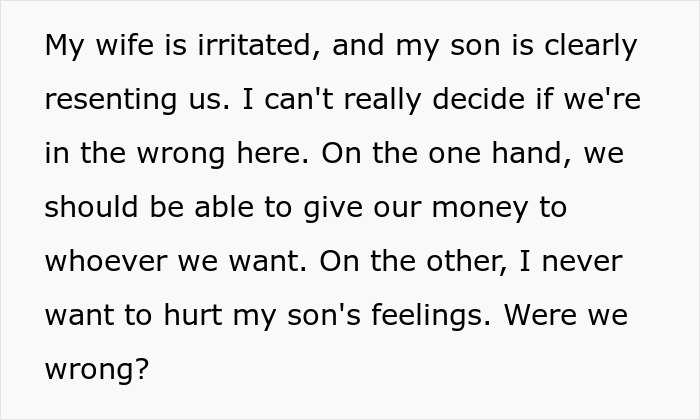 My wife is irritated, and my son is clearly resenting us. I can't really decide if we're in the wrong here. On the one hand, we should be able to give our money to whoever we want. On the other, I never want to hurt my son's feelings. Were we wrong?